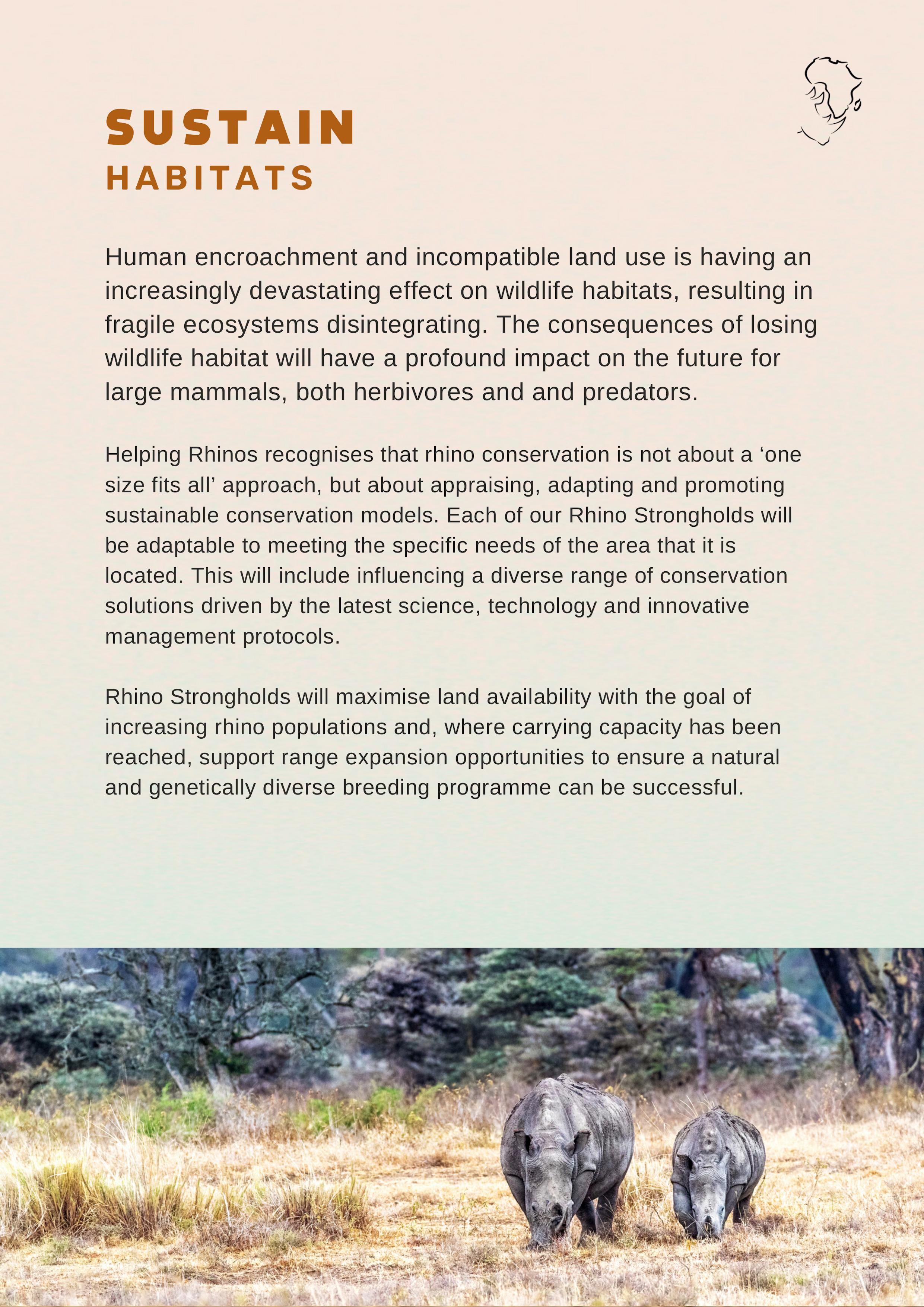 SUSTAIN
HABITATS

Human encroachment and incompatible land use is having an increasingly devastating effect on wildlife habitats, resulting in fragile ecosystems disintegrating. The consequences of losing wildlife habitat will have a profound impact on the future for large mammals, both herbivores and and predators.

Helping Rhinos recognises that rhino conservation is not about a ‘one size fits all’ approach, but about appraising, adapting and promoting sustainable conservation models. Each of our Rhino Strongholds will be adaptable to meeting the specific needs of the area that it is located. This will include influencing a diverse range of conservation solutions driven by the latest science, technology and innovative management protocols.

Rhino Strongholds will maximise land availability with the goal of increasing rhino populations and, where carrying capacity has been reached, support range expansion opportunities to ensure a natural and genetically diverse breeding programme can be successful.